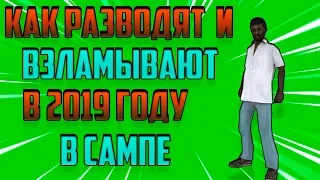 КАК РАЗВОДЯТ И ВЗЛАМЫВАЮТ В 2019 ГОДУ В САМПЕ